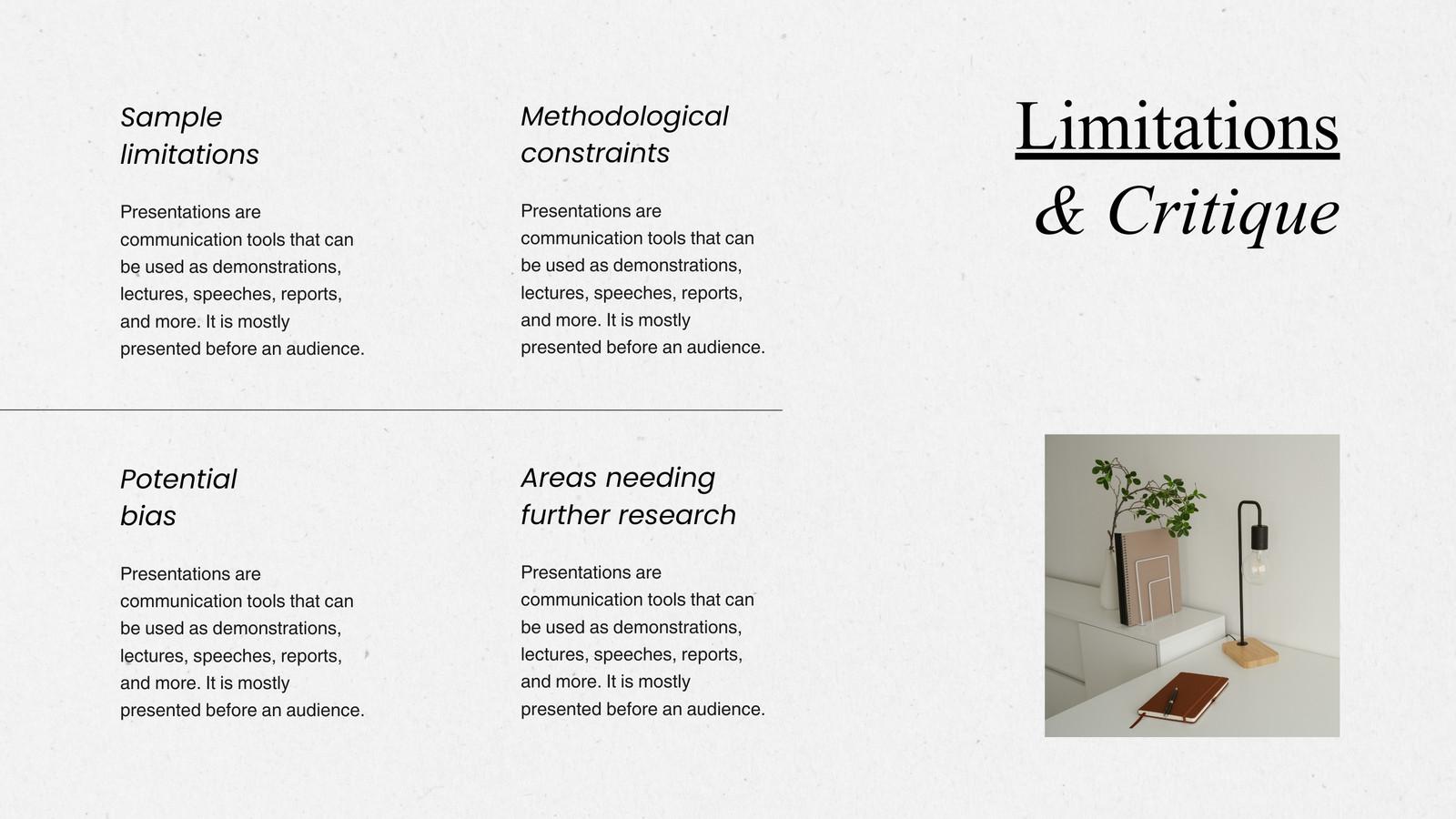 Limitations & Critique

Sample limitations

Presentations are communication tools that can be used as demonstrations, lectures, speeches, reports, and more. It is mostly presented before an audience.

Methodological constraints

Presentations are communication tools that can be used as demonstrations, lectures, speeches, reports, and more. It is mostly presented before an audience.

Potential bias

Presentations are communication tools that can be used as demonstrations, lectures, speeches, reports, and more. It is mostly presented before an audience.

Areas needing further research

Presentations are communication tools that can be used as demonstrations, lectures, speeches, reports, and more. It is mostly presented before an audience.